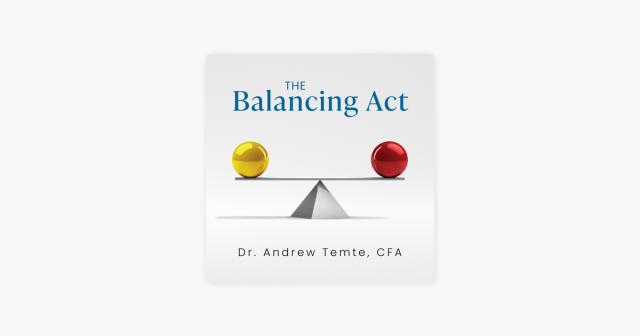 THE
Balancing Act

Dr. Andrew Temte, CFA